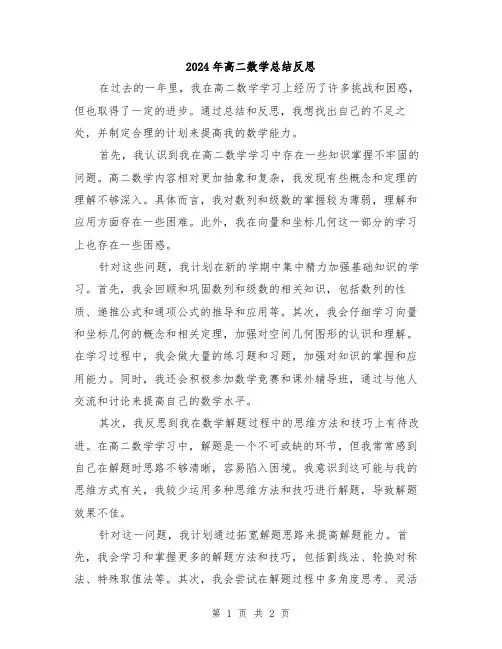 2024年高二数学总结反思

在过去的一年里，我在高二数学学习上经历了许多挑战和困惑，但也取得了一定的进步。通过总结和反思，我想找出自己的不足之处，并制定合理的计划来提高我的数学能力。

首先，我认识到我在高二数学学习中存在一些知识掌握不牢固的问题。高二数学内容相对更加抽象和复杂，我发现有些概念和定理的理解不够深入。具体而言，我对数列和级数的掌握较为薄弱，理解和应用方面存在一些困难。此外，我在向量和坐标几何这一部分的学习上也存在一些困惑。

针对这些问题，我计划在新的学期中集中精力加强基础知识的学习。首先，我会回顾和巩固数列和级数的相关知识，包括数列的性质、递推公式和通项公式的推导和应用等。其次，我会仔细学习向量和坐标几何的概念和相关定理，加强对空间几何图形的认识和理解。在学习过程中，我会做大量的练习题和习题，加强对知识的掌握和应用能力。同时，我还会积极参加数学竞赛和课外辅导班，通过与他人交流和讨论来提高自己的数学水平。

其次，我反思到我在数学解题过程中的思维方法和技巧上有待改进。在高二数学学习中，解题是一个不可或缺的环节，但我常常感到自己在解题时思路不够清晰，容易陷入困境。我意识到这可能与我的思维方式有关，我较少运用多种思维方法和技巧进行解题，导致解题效果不佳。

针对这一问题，我计划通过拓宽解题思路来提高解题能力。首先，我会学习和掌握更多的解题方法和技巧，包括割线法、轮换对称法、特殊取值法等。其次，我会尝试在解题过程中多角度思考、灵活

第 1 页 共 2 页